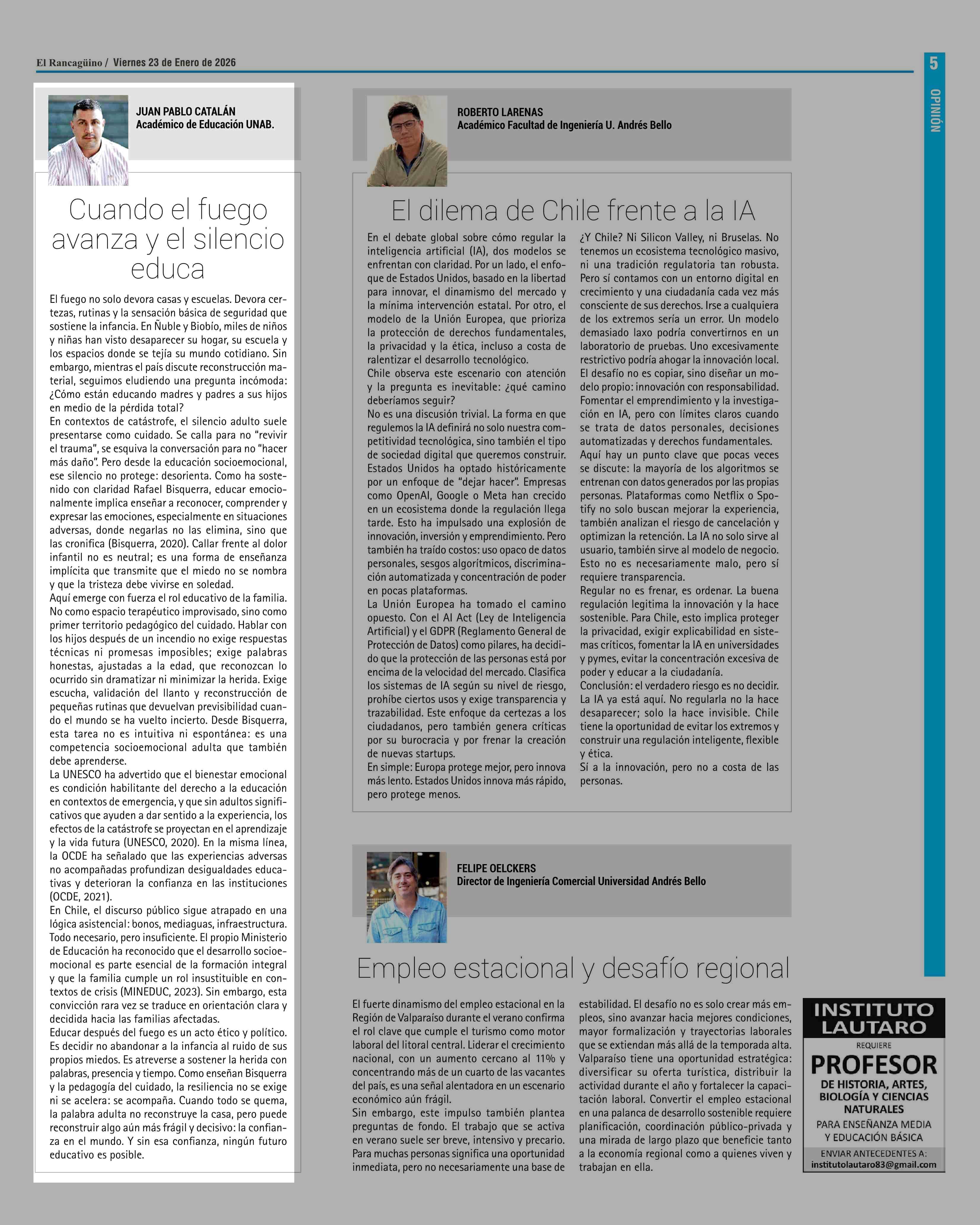 El Rancagüino / Viernes 23 de Enero de 2026

5

OPINIÓN

JUAN PABLO CATALÁN
Académico de Educación UNAB.

Cuando el fuego avanza y el silencio educa

El fuego no solo devora casas y escuelas. Devora certezas, rutinas y la sensación básica de seguridad que sostiene la infancia. En Ñuble y Biobío, miles de niños y niñas han visto desaparecer su hogar, su escuela y los espacios donde se tejía su mundo cotidiano. Sin embargo, mientras el país discute reconstrucción material, seguimos eludiendo una pregunta incómoda: ¿Cómo están educando madres y padres a sus hijos en medio de la pérdida total?
En contextos de catástrofe, el silencio adulto suele presentarse como cuidado. Se calla para no "revivir el trauma", se esquiva la conversación para no "hacer más daño". Pero desde la educación socioemocional, ese silencio no protege: desorienta. Como ha sostenido con claridad Rafael Bisquerra, educar emocionalmente implica enseñar a reconocer, comprender y expresar las emociones, especialmente en situaciones adversas, donde negarlas no las elimina, sino que las cronifica (Bisquerra, 2020). Callar frente al dolor infantil no es neutral; es una forma de enseñanza implícita que transmite que el miedo no se nombra y que la tristeza debe vivirse en soledad.
Aquí emerge con fuerza el rol educativo de la familia. No como espacio terapéutico improvisado, sino como primer territorio pedagógico del cuidado. Hablar con los hijos después de un incendio no exige respuestas técnicas ni promesas imposibles; exige palabras honestas, ajustadas a la edad, que reconozcan lo ocurrido sin dramatizar ni minimizar la herida. Exige escucha, validación del llanto y reconstrucción de pequeñas rutinas que devuelvan previsibilidad cuando el mundo se ha vuelto incierto. Desde Bisquerra, esta tarea no es intuitiva ni espontánea: es una competencia socioemocional adulta que también debe aprenderse.
La UNESCO ha advertido que el bienestar emocional es condición habilitante del derecho a la educación en contextos de emergencia, y que sin adultos significativos que ayuden a dar sentido a la experiencia, los efectos de la catástrofe se proyectan en el aprendizaje y la vida futura (UNESCO, 2020). En la misma línea, la OCDE ha señalado que las experiencias adversas no acompañadas profundizan desigualdades educativas y deterioran la confianza en las instituciones (OCDE, 2021).
En Chile, el discurso público sigue atrapado en una lógica asistencial: bonos, mediaguas, infraestructura. Todo necesario, pero insuficiente. El propio Ministerio de Educación ha reconocido que el desarrollo socioemocional es parte esencial de la formación integral y que la familia cumple un rol insustituible en contextos de crisis (MINEDUC, 2023). Sin embargo, esta convicción rara vez se traduce en orientación clara y decidida hacia las familias afectadas.
Educar después del fuego es un acto ético y político. Es decidir no abandonar a la infancia al ruido de sus propios miedos. Es atreverse a sostener la herida con palabras, presencia y tiempo. Como enseñan Bisquerra y la pedagogía del cuidado, la resiliencia no se exige ni se acelera: se acompaña. Cuando todo se quema, la palabra adulta no reconstruye la casa, pero puede reconstruir algo aún más frágil y decisivo: la confianza en el mundo. Y sin esa confianza, ningún futuro educativo es posible.

ROBERTO LARENAS
Académico Facultad de Ingeniería U. Andrés Bello

El dilema de Chile frente a la IA

En el debate global sobre cómo regular la inteligencia artificial (IA), dos modelos se enfrentan con claridad. Por un lado, el enfoque de Estados Unidos, basado en la libertad para innovar, el dinamismo del mercado y la mínima intervención estatal. Por otro, el modelo de la Unión Europea, que prioriza la protección de derechos fundamentales, la privacidad y la ética, incluso a costa de ralentizar el desarrollo tecnológico.
Chile observa este escenario con atención y la pregunta es inevitable: ¿qué camino deberíamos seguir?
No es una discusión trivial. La forma en que regulemos la IA definirá no solo nuestra competitividad tecnológica, sino también el tipo de sociedad digital que queremos construir.
Estados Unidos ha optado históricamente por un enfoque de "dejar hacer". Empresas como OpenAI, Google o Meta han crecido en un ecosistema donde la regulación llega tarde. Esto ha impulsado una explosión de innovación, inversión y emprendimiento. Pero también ha traído costos: uso opaco de datos personales, sesgos algorítmicos, discriminación automatizada y concentración de poder en pocas plataformas.
La Unión Europea ha tomado el camino opuesto. Con el AI Act (Ley de Inteligencia Artificial) y el GDPR (Reglamento General de Protección de Datos) como pilares, ha decidido que la protección de las personas está por encima de la velocidad del mercado. Clasifica los sistemas de IA según su nivel de riesgo, prohíbe ciertos usos y exige transparencia y trazabilidad. Este enfoque da certezas a los ciudadanos, pero también genera críticas por su burocracia y por frenar la creación de nuevas startups.
En simple: Europa protege mejor, pero innova más lento. Estados Unidos innova más rápido, pero protege menos.
¿Y Chile? Ni Silicon Valley, ni Bruselas. No tenemos un ecosistema tecnológico masivo, ni una tradición regulatoria tan robusta. Pero sí contamos con un entorno digital en crecimiento y una ciudadanía cada vez más consciente de sus derechos. Irse a cualquiera de los extremos sería un error. Un modelo demasiado laxo podría convertirnos en un laboratorio de pruebas. Uno excesivamente restrictivo podría ahogar la innovación local.
El desafío no es copiar, sino diseñar un modelo propio: innovación con responsabilidad. Fomentar el emprendimiento y la investigación en IA, pero con límites claros cuando se trata de datos personales, decisiones automatizadas y derechos fundamentales.
Aquí hay un punto clave que pocas veces se discute: la mayoría de los algoritmos se entrenan con datos generados por las propias personas. Plataformas como Netflix o Spotify no solo buscan mejorar la experiencia, también analizan el riesgo de cancelación y optimizan la retención. La IA no solo sirve al usuario, también sirve al modelo de negocio. Esto no es necesariamente malo, pero sí requiere transparencia.
Regular no es frenar, es ordenar. La buena regulación legitima la innovación y la hace sostenible. Para Chile, esto implica proteger la privacidad, exigir explicabilidad en sistemas críticos, fomentar la IA en universidades y pymes, evitar la concentración excesiva de poder y educar a la ciudadanía.
Conclusión: el verdadero riesgo es no decidir. La IA ya está aquí. No regularla no la hace desaparecer; solo la hace invisible. Chile tiene la oportunidad de evitar los extremos y construir una regulación inteligente, flexible y ética.
Sí a la innovación, pero no a costa de las personas.

FELIPE OELCKERS
Director de Ingeniería Comercial Universidad Andrés Bello

Empleo estacional y desafío regional

El fuerte dinamismo del empleo estacional en la Región de Valparaíso durante el verano confirma el rol clave que cumple el turismo como motor laboral del litoral central. Liderar el crecimiento nacional, con un aumento cercano al 11% y concentrando más de un cuarto de las vacantes del país, es una señal alentadora en un escenario económico aún frágil.
Sin embargo, este impulso también plantea preguntas de fondo. El trabajo que se activa en verano suele ser breve, intensivo y precario. Para muchas personas significa una oportunidad inmediata, pero no necesariamente una base de estabilidad. El desafío no es solo crear más empleos, sino avanzar hacia mejores condiciones, mayor formalización y trayectorias laborales que se extiendan más allá de la temporada alta.
Valparaíso tiene una oportunidad estratégica: diversificar su oferta turística, distribuir la actividad durante el año y fortalecer la capacitación laboral. Convertir el empleo estacional en una palanca de desarrollo sostenible requiere planificación, coordinación público-privada y una mirada de largo plazo que beneficie tanto a la economía regional como a quienes viven y trabajan en ella.

INSTITUTO LAUTARO
REQUIERE
PROFESOR
DE HISTORIA, ARTES, BIOLOGÍA Y CIENCIAS NATURALES
PARA ENSEÑANZA MEDIA Y EDUCACIÓN BÁSICA
ENVIAR ANTECEDENTES A:
institutolautaro83@gmail.com